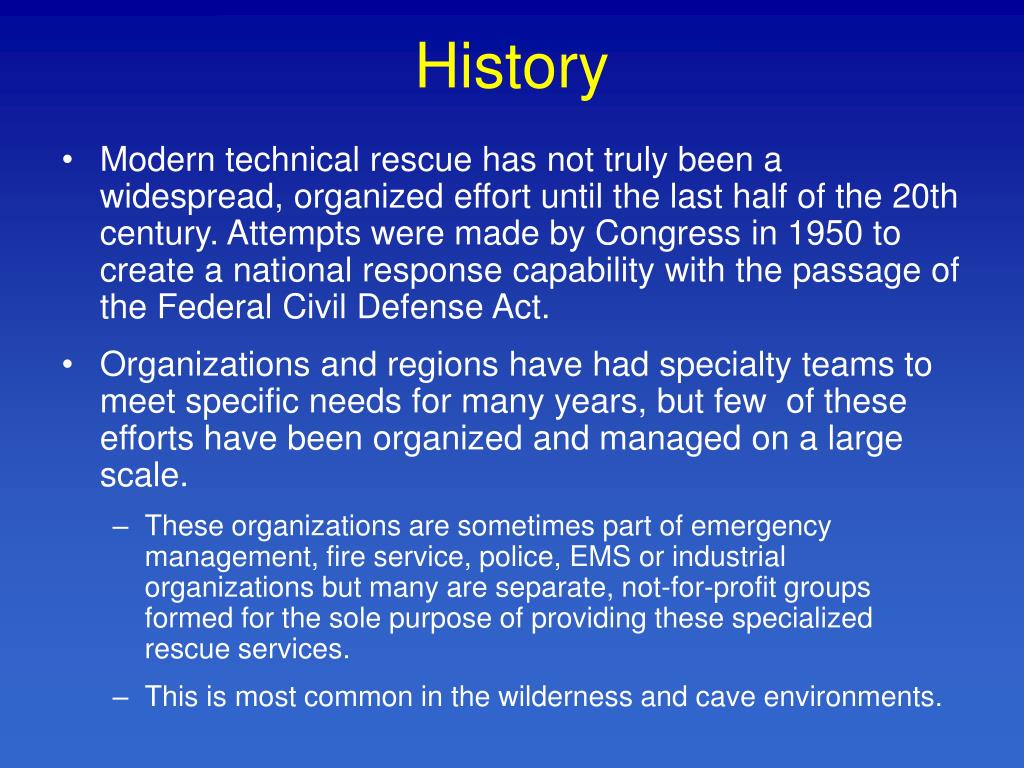 History

• Modern technical rescue has not truly been a widespread, organized effort until the last half of the 20th century. Attempts were made by Congress in 1950 to create a national response capability with the passage of the Federal Civil Defense Act.

• Organizations and regions have had specialty teams to meet specific needs for many years, but few of these efforts have been organized and managed on a large scale.

– These organizations are sometimes part of emergency management, fire service, police, EMS or industrial organizations but many are separate, not-for-profit groups formed for the sole purpose of providing these specialized rescue services.

– This is most common in the wilderness and cave environments.